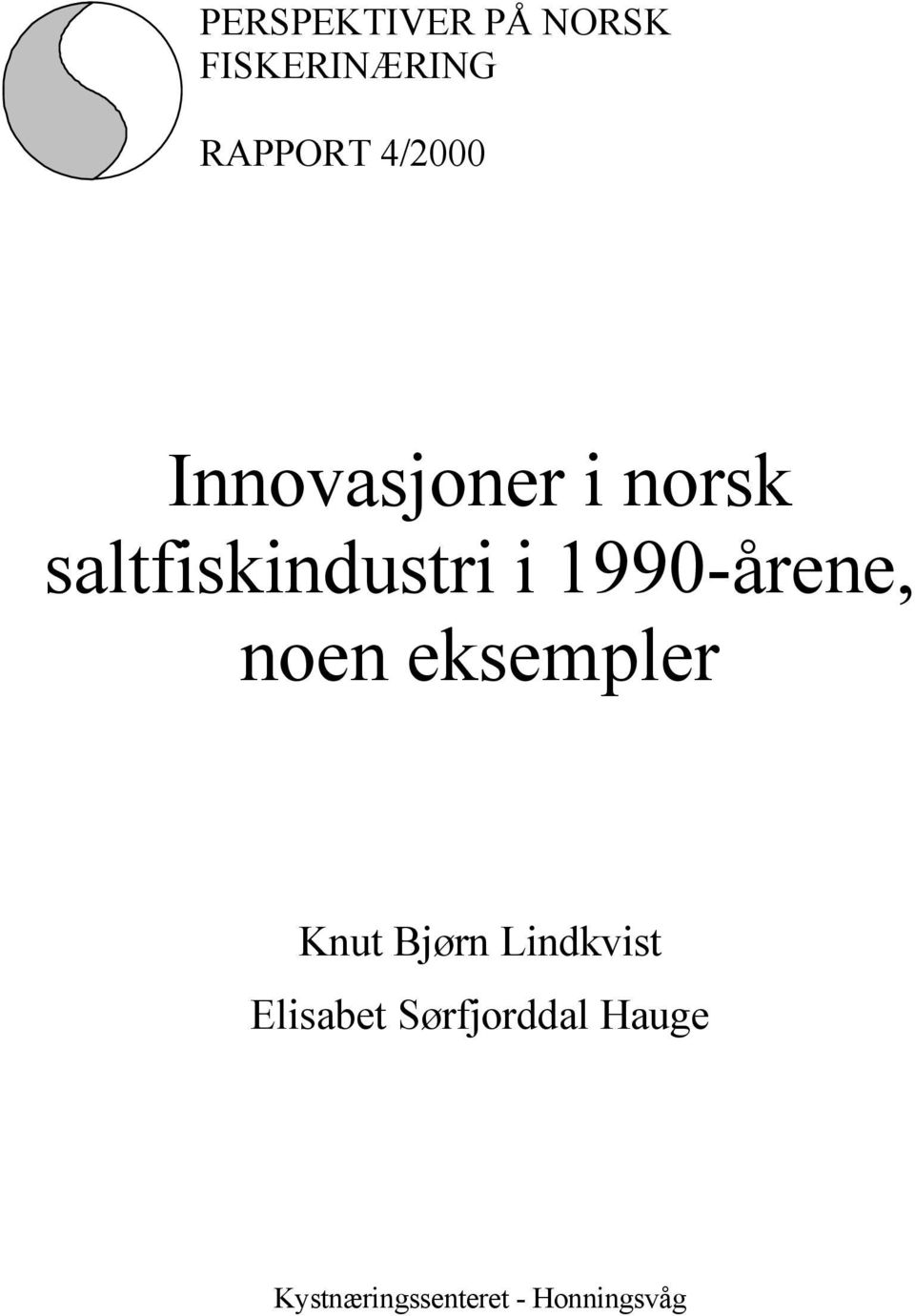 PERSPEKTIVER PÅ NORSK FISKERINÆRING

RAPPORT 4/2000

Innovasjoner i norsk saltfiskindustri i 1990-årene, noen eksempler

Knut Bjørn Lindkvist
Elisabet Sørfjorddal Hauge

Kystnæringssenteret - Honningsvåg